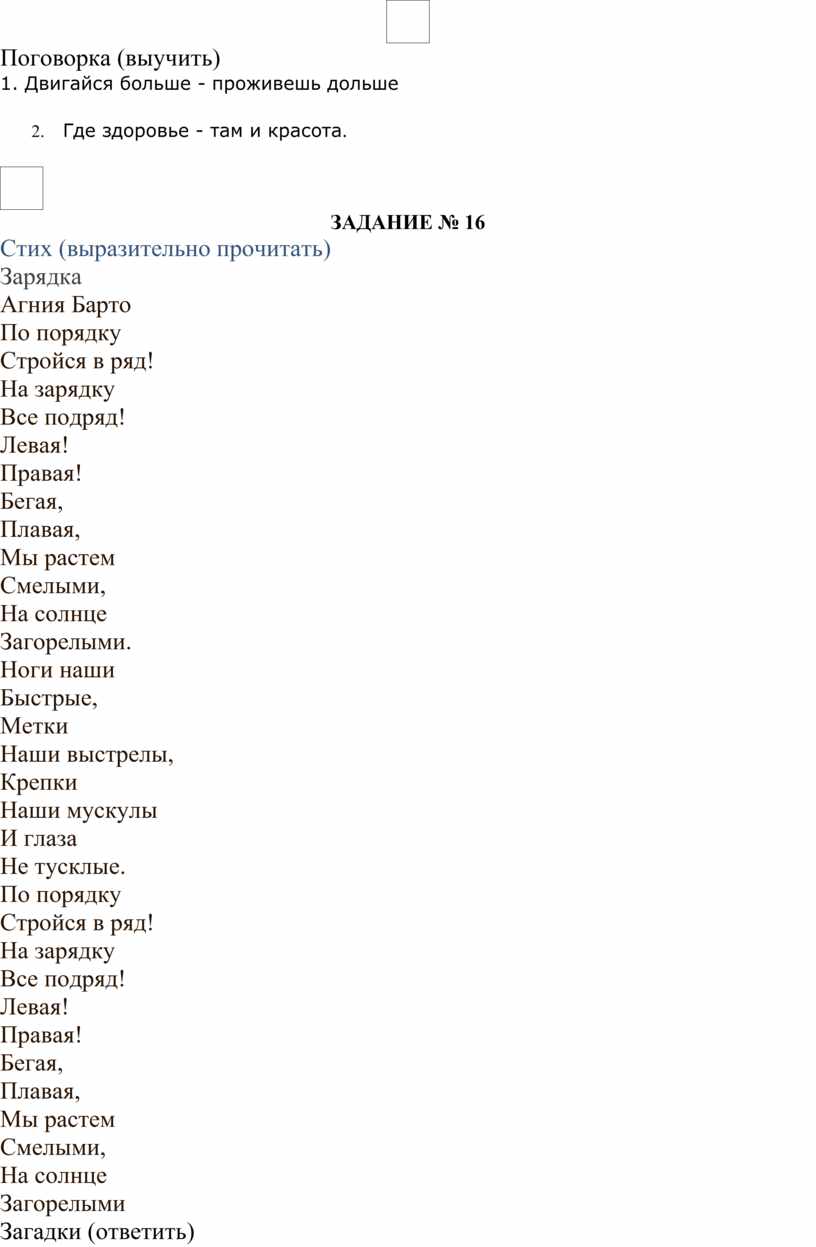 Поговорка (выучить)
1. Двигайся больше - проживешь дольше

2. Где здоровье - там и красота.

ЗАДАНИЕ № 16

Стих (выразительно прочитать)
Зарядка
Агния Барто
По порядку
Стройся в ряд!
На зарядку
Все подряд!
Левая!
Правая!
Бегая,
Плавая,
Мы растем
Смелыми,
На солнце
Загорелыми.
Ноги наши
Быстрые,
Метки
Наши выстрелы,
Крепки
Наши мускулы
И глаза
Не тусклые.
По порядку
Стройся в ряд!
На зарядку
Все подряд!
Левая!
Правая!
Бегая,
Плавая,
Мы растем
Смелыми,
На солнце
Загорелыми
Загадки (ответить)